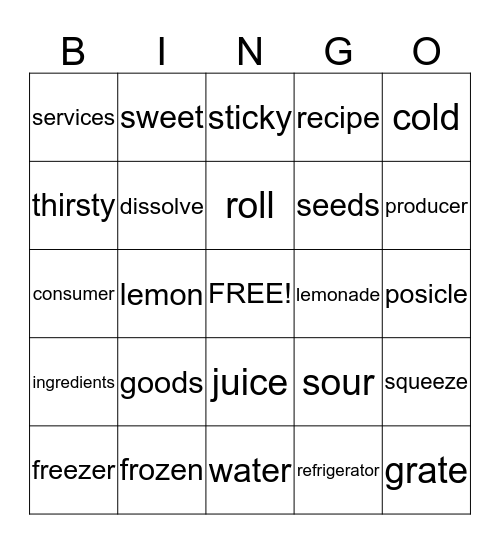 | B | I | N | G | O |
|---|---|---|---|---|
| services | sweet | sticky | recipe | cold |
| thirsty | dissolve | roll | seeds | producer |
| consumer | lemon | FREE! | lemonade | posicle |
| ingredients | goods | juice | sour | squeeze |
| freezer | frozen | water | refrigerator | grate |